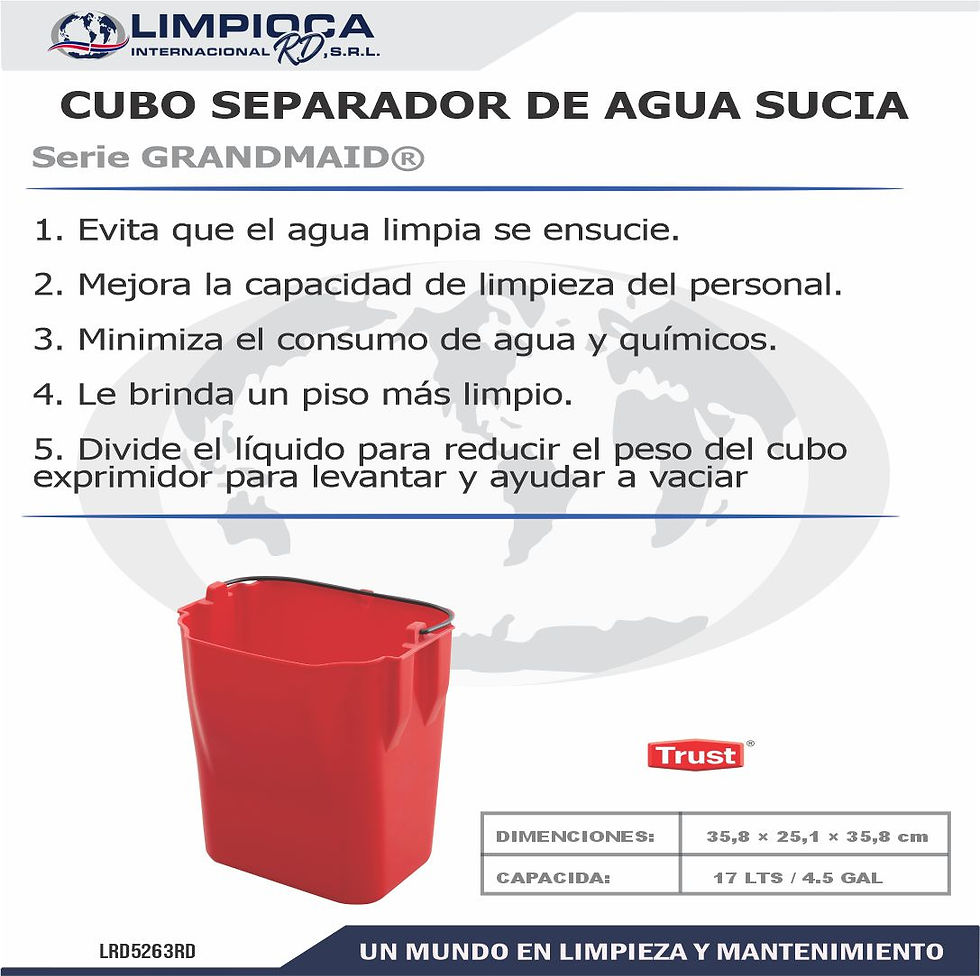 LIMPIOCA
INTERNACIONAL RD, S.R.L.

CUBO SEPARADOR DE AGUA SUCIA

Serie GRANDMAID®

1. Evita que el agua limpia se ensucie.

2. Mejora la capacidad de limpieza del personal.

3. Minimiza el consumo de agua y químicos.

4. Le brinda un piso más limpio.

5. Divide el líquido para reducir el peso del cubo exprimidor para levantar y ayudar a vaciar

Trust®

| DIMENCIONES: | 35,8 × 25,1 × 35,8 cm |
|---|---|
| CAPACIDA: | 17 LTS / 4.5 GAL |

LRD5263RD

UN MUNDO EN LIMPIEZA Y MANTENIMIENTO